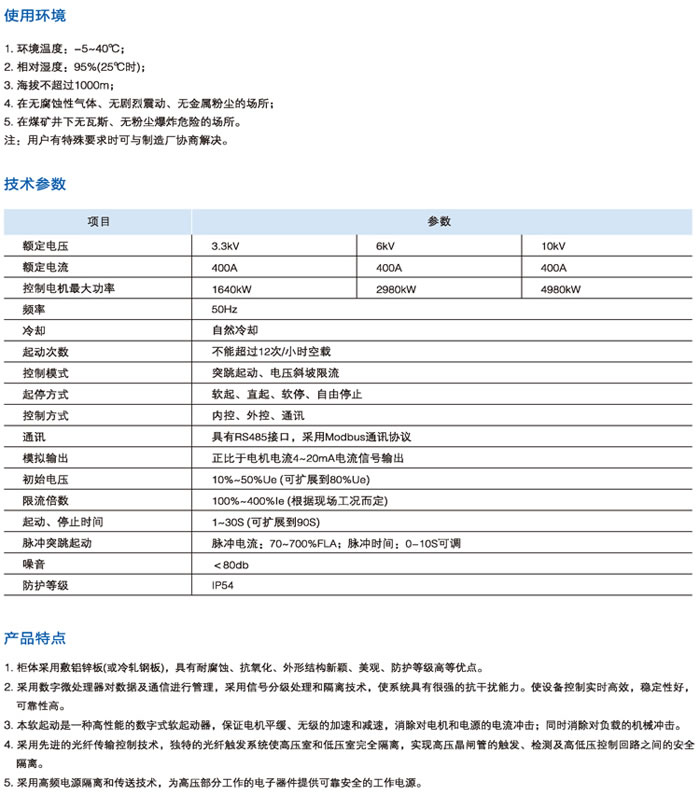 使用环境

1. 环境温度：-5~40℃；
2. 相对湿度：95%(25℃时)；
3. 海拔不超过1000m；
4. 在无腐蚀性气体、无剧烈震动、无金属粉尘的场所；
5. 在煤矿井下无瓦斯、无粉尘爆炸危险的场所。
注：用户有特殊要求时可与制造厂协商解决。

技术参数

| 项目 | 参数 | | |
|---|---|---|---|
| 额定电压 | 3.3kV | 6kV | 10kV |
| 额定电流 | 400A | 400A | 400A |
| 控制电机最大功率 | 1640kW | 2980kW | 4980kW |
| 频率 | 50Hz | | |
| 冷却 | 自然冷却 | | |
| 起动次数 | 不能超过12次/小时空载 | | |
| 控制模式 | 突跳起动、电压斜坡限流 | | |
| 起停方式 | 软起、直起、软停、自由停止 | | |
| 控制方式 | 内控、外控、通讯 | | |
| 通讯 | 具有RS485接口，采用Modbus通讯协议 | | |
| 模拟输出 | 正比于电机电流4~20mA电流信号输出 | | |
| 初始电压 | 10%~50%Ue (可扩展到80%Ue) | | |
| 限流倍数 | 100%~400%Ie (根据现场工况而定) | | |
| 起动、停止时间 | 1~30S (可扩展到90S) | | |
| 脉冲突跳起动 | 脉冲电流：70~700%FLA；脉冲时间：0~10S可调 | | |
| 噪音 | ＜80db | | |
| 防护等级 | IP54 | | |

产品特点

1. 柜体采用敷铝锌板(或冷轧钢板)，具有耐腐蚀、抗氧化、外形结构新颖、美观、防护等级高等优点。
2. 采用数字微处理器对数据及通信进行管理，采用信号分级处理和隔离技术，使系统具有很强的抗干扰能力。使设备控制实时高效，稳定性好，可靠性高。
3. 本软起动是一种高性能的数字式软起动器，保证电机平缓、无级的加速和减速，消除对电机和电源的电流冲击；同时消除对负载的机械冲击。
4. 采用先进的光纤传输控制技术，独特的光纤触发系统使高压室和低压室完全隔离，实现高压晶闸管的触发、检测及高低压控制回路之间的安全隔离。
5. 采用高频电源隔离和传送技术，为高压部分工作的电子器件提供可靠安全的工作电源。